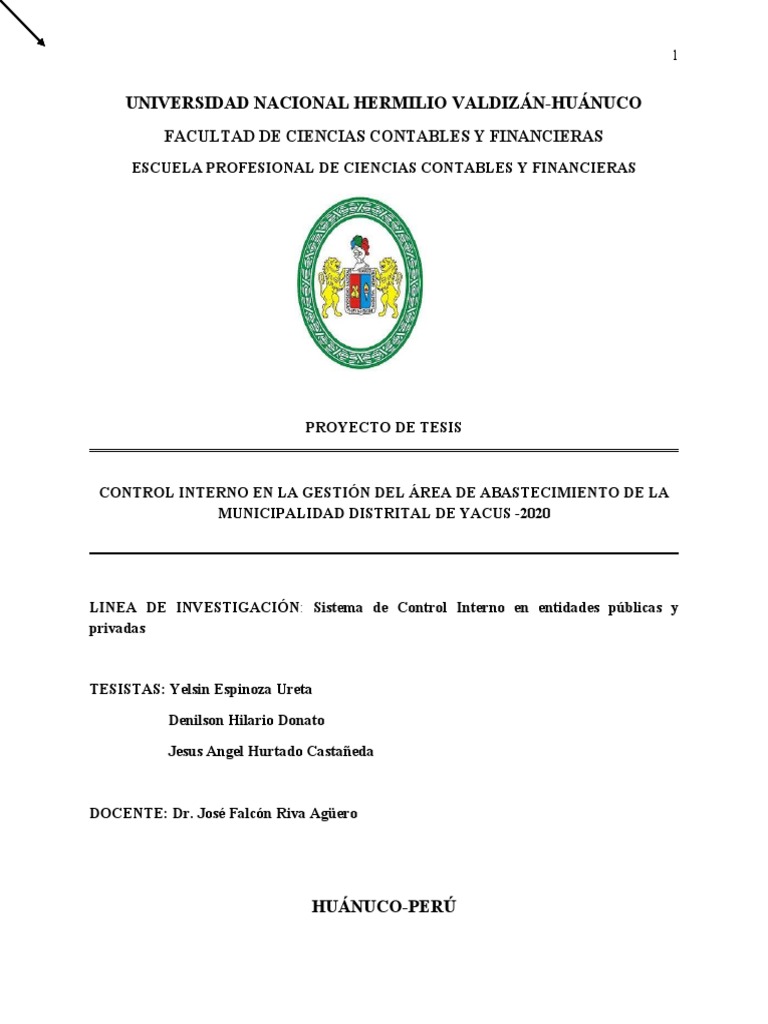 1

UNIVERSIDAD NACIONAL HERMILIO VALDIZÁN-HUÁNUCO

FACULTAD DE CIENCIAS CONTABLES Y FINANCIERAS

ESCUELA PROFESIONAL DE CIENCIAS CONTABLES Y FINANCIERAS

PROYECTO DE TESIS

CONTROL INTERNO EN LA GESTIÓN DEL ÁREA DE ABASTECIMIENTO DE LA MUNICIPALIDAD DISTRITAL DE YACUS -2020

LINEA DE INVESTIGACIÓN: Sistema de Control Interno en entidades públicas y privadas

TESISTAS: Yelsin Espinoza Ureta

Denilson Hilario Donato

Jesus Angel Hurtado Castañeda

DOCENTE: Dr. José Falcón Riva Agüero

HUÁNUCO-PERÚ